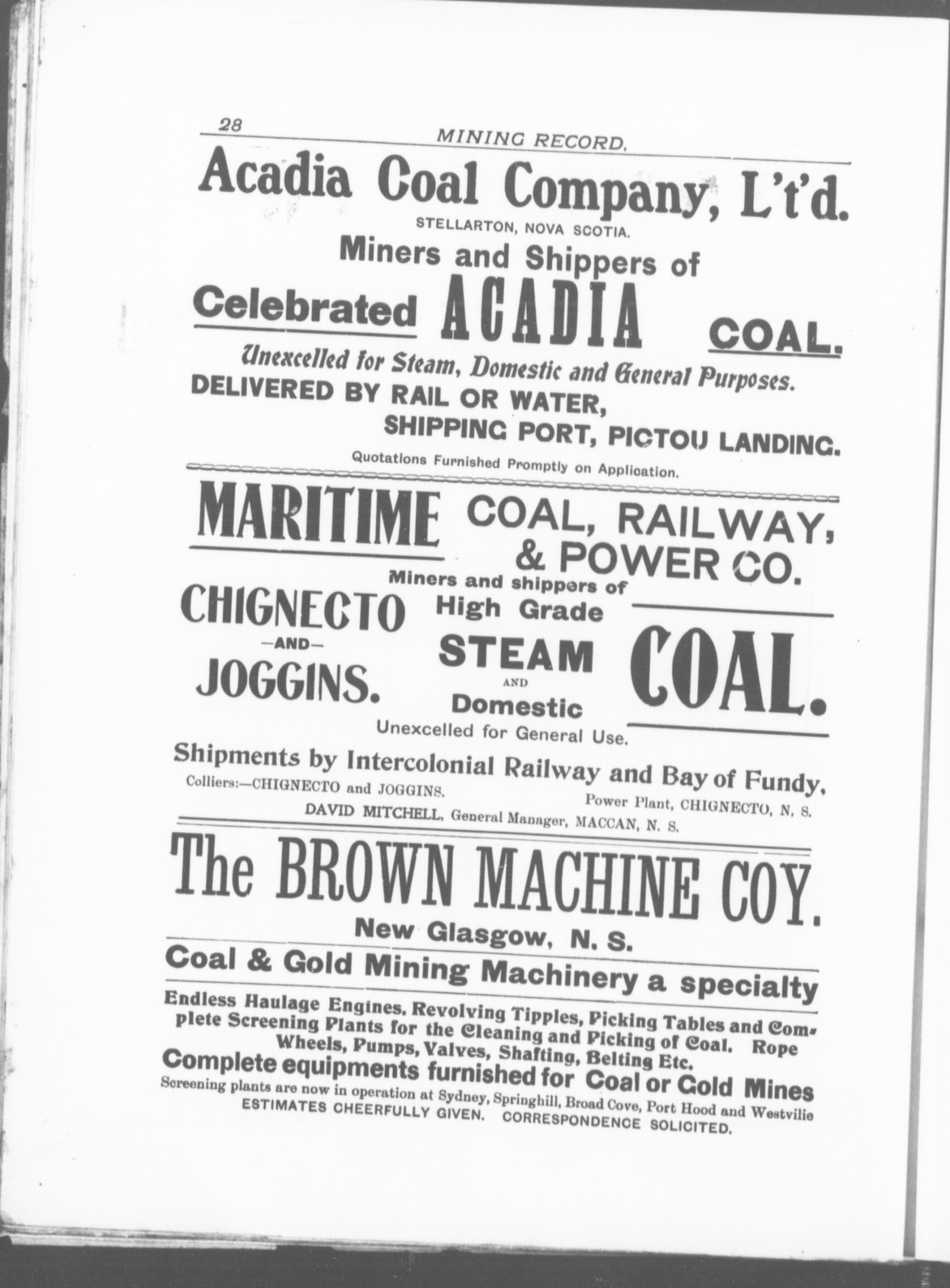 28 MINING RECORD.

Acadia Coal Company, L't'd.

STELLARTON, NOVA SCOTIA.

Miners and Shippers of

Celebrated ACADIA COAL.

Unexcelled for Steam, Domestic and General Purposes.

DELIVERED BY RAIL OR WATER,

SHIPPING PORT, PICTOU LANDING.

Quotations Furnished Promptly on Application.

MARITIME COAL, RAILWAY, & POWER CO.

Miners and shippers of

CHIGNECTO —AND— JOGGINS.

High Grade STEAM AND Domestic

COAL.

Unexcelled for General Use.

Shipments by Intercolonial Railway and Bay of Fundy,

Colliers:—CHIGNECTO and JOGGINS.

Power Plant, CHIGNECTO, N. S.

DAVID MITCHELL, General Manager, MACCAN, N. S.

The BROWN MACHINE COY.

New Glasgow, N. S.

Coal & Gold Mining Machinery a specialty

Endless Haulage Engines. Revolving Tipples, Picking Tables and Complete Screening Plants for the Cleaning and Picking of Coal. Rope Wheels, Pumps, Valves, Shafting, Belting Etc.

Complete equipments furnished for Coal or Gold Mines

Screening plants are now in operation at Sydney, Springhill, Broad Cove, Port Hood and Westvilie

ESTIMATES CHEERFULLY GIVEN. CORRESPONDENCE SOLICITED.